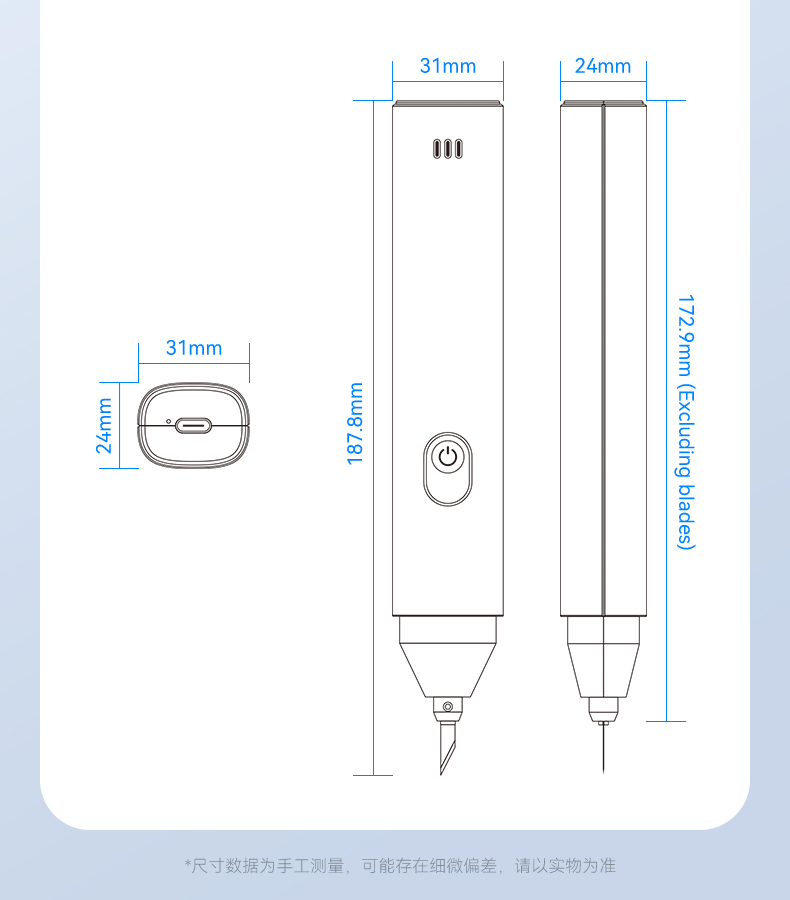 31mm

24mm

31mm

24mm

187.8mm

172.9mm (Excluding blades)

*尺寸数据为手工测量，可能存在细微偏差，请以实物为准